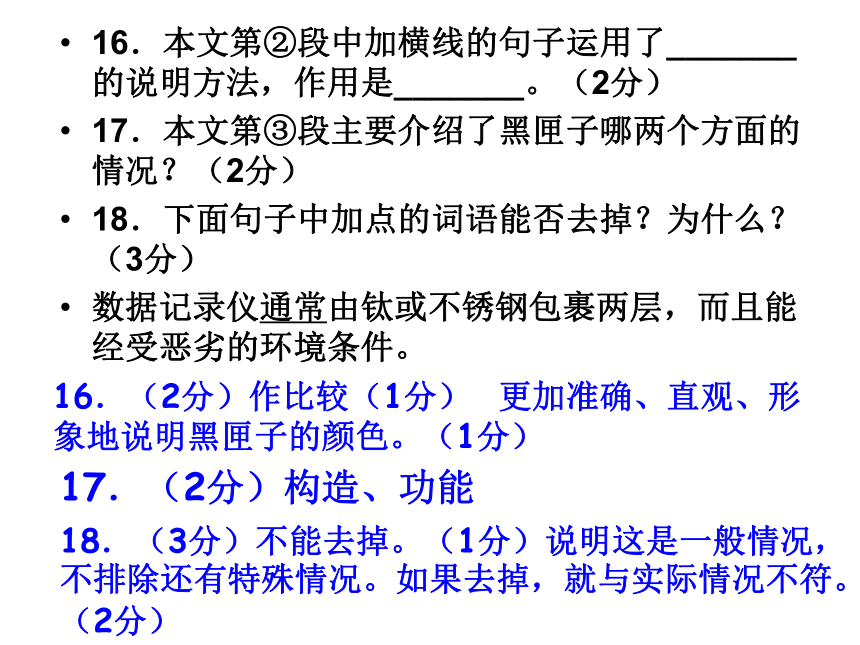 • 16．本文第②段中加横线的句子运用了________的说明方法，作用是________。（2分）

• 17．本文第③段主要介绍了黑匣子哪两个方面的情况？（2分）

• 18．下面句子中加点的词语能否去掉？为什么？（3分）

• 数据记录仪通常由钛或不锈钢包裹两层，而且能经受恶劣的环境条件。

16．（2分）作比较（1分）　更加准确、直观、形象地说明黑匣子的颜色。（1分）

17．（2分）构造、功能

18．（3分）不能去掉。（1分）说明这是一般情况，不排除还有特殊情况。如果去掉，就与实际情况不符。（2分）